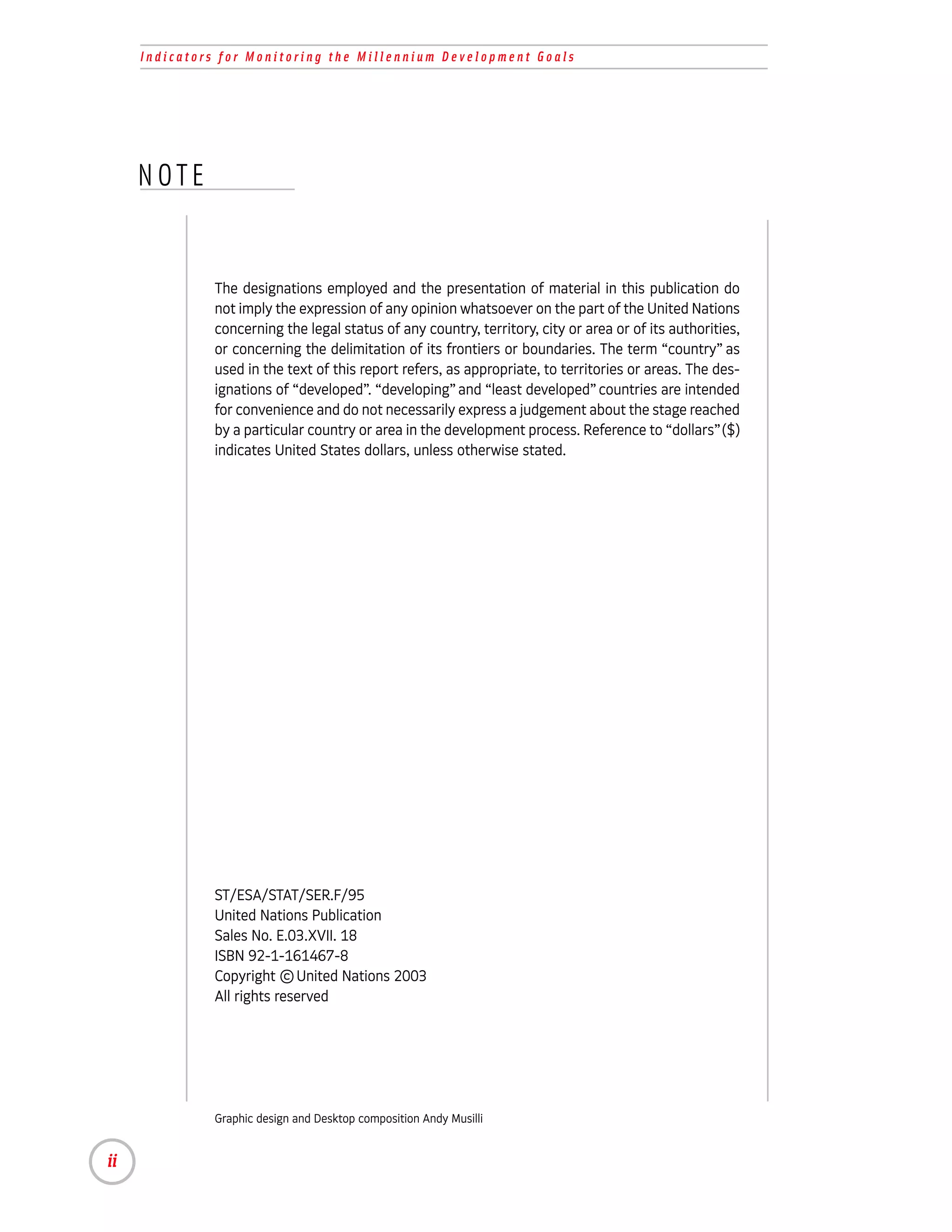 Indicators for Monitoring the Millennium Development Goals

NOTE

The designations employed and the presentation of material in this publication do not imply the expression of any opinion whatsoever on the part of the United Nations concerning the legal status of any country, territory, city or area or of its authorities, or concerning the delimitation of its frontiers or boundaries. The term “country” as used in the text of this report refers, as appropriate, to territories or areas. The designations of “developed”. “developing” and “least developed” countries are intended for convenience and do not necessarily express a judgement about the stage reached by a particular country or area in the development process. Reference to “dollars” ($) indicates United States dollars, unless otherwise stated.

ST/ESA/STAT/SER.F/95
United Nations Publication
Sales No. E.03.XVII. 18
ISBN 92-1-161467-8
Copyright © United Nations 2003
All rights reserved

Graphic design and Desktop composition Andy Musilli

ii